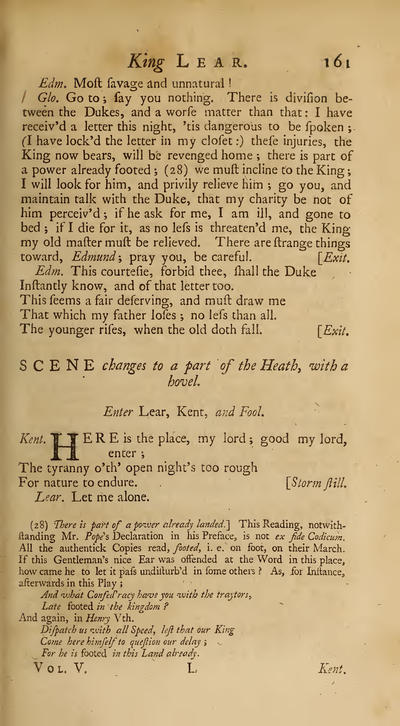 King LEAR. 161

Edm. Moſt ſavage and unnatural!

Glo. Go to; ſay you nothing. There is diviſion between the Dukes, and a worſe matter than that: I have receiv'd a letter this night, 'tis dangerous to be ſpoken; (I have lock'd the letter in my cloſet:) theſe injuries, the King now bears, will be revenged home; there is part of a power already footed; (28) we muſt incline to the King; I will look for him, and privily relieve him; go you, and maintain talk with the Duke, that my charity be not of him perceiv'd; if he ask for me, I am ill, and gone to bed; if I die for it, as no leſs is threaten'd me, the King my old maſter muſt be relieved. There are ſtrange things toward, Edmund; pray you, be careful. [Exit.

Edm. This courteſie, forbid thee, ſhall the Duke
Inſtantly know, and of that letter too.
This ſeems a fair deſerving, and muſt draw me
That which my father loſes; no leſs than all.
The younger riſes, when the old doth fall. [Exit.

SCENE changes to a part of the Heath, with a hovel.

Enter Lear, Kent, and Fool.

Kent. HERE is the place, my lord; good my lord, enter;
The tyranny o'th' open night's too rough
For nature to endure. [Storm ſtill.

Lear. Let me alone.

(28) There is part of a power already landed.] This Reading, notwithſtanding Mr. Pope's Declaration in his Preface, is not ex fide Codicum. All the authentick Copies read, footed, i. e. on foot, on their March. If this Gentleman's nice Ear was offended at the Word in this place, how came he to let it paſs undiſturb'd in ſome others? As, for Inſtance, afterwards in this Play;
And what Confed'racy have you with the traytors,
Late footed in the kingdom?
And again, in Henry Vth.
Diſpatch us with all Speed, leſt that our King
Come here himſelf to queſtion our delay;
For he is footed in this Land already.

VOL. V. L Kent.